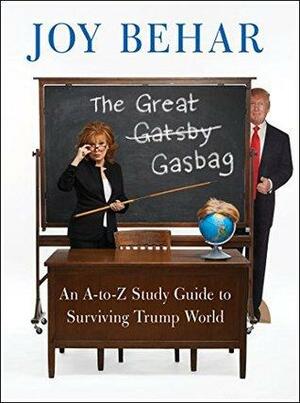 JOY BEHAR

The Great ~~Gatsby~~ Gasbag

An A-to-Z Study Guide to Surviving Trump World